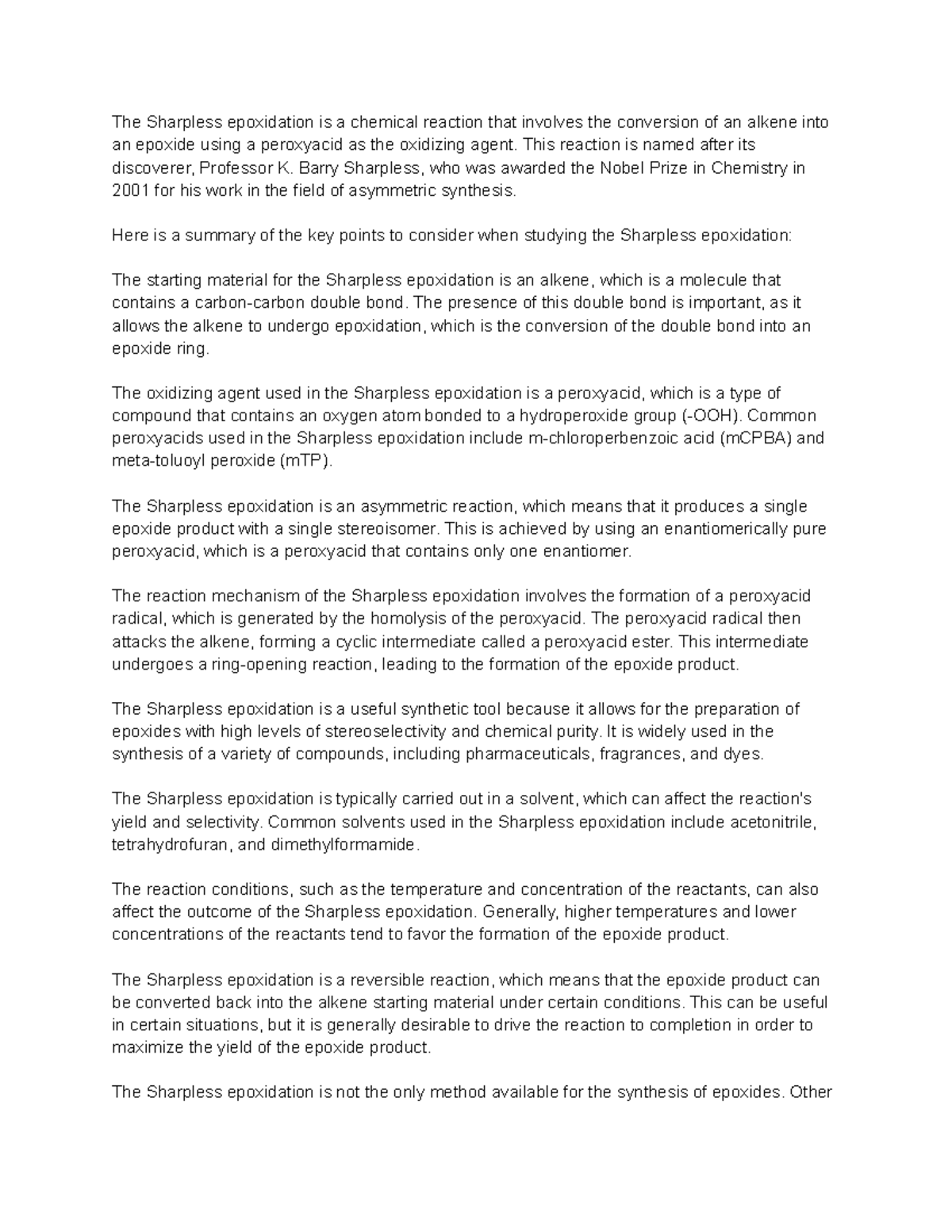 The Sharpless epoxidation is a chemical reaction that involves the conversion of an alkene into an epoxide using a peroxyacid as the oxidizing agent. This reaction is named after its discoverer, Professor K. Barry Sharpless, who was awarded the Nobel Prize in Chemistry in 2001 for his work in the field of asymmetric synthesis.

Here is a summary of the key points to consider when studying the Sharpless epoxidation:

The starting material for the Sharpless epoxidation is an alkene, which is a molecule that contains a carbon-carbon double bond. The presence of this double bond is important, as it allows the alkene to undergo epoxidation, which is the conversion of the double bond into an epoxide ring.

The oxidizing agent used in the Sharpless epoxidation is a peroxyacid, which is a type of compound that contains an oxygen atom bonded to a hydroperoxide group (-OOH). Common peroxyacids used in the Sharpless epoxidation include m-chloroperbenzoic acid (mCPBA) and meta-toluoyl peroxide (mTP).

The Sharpless epoxidation is an asymmetric reaction, which means that it produces a single epoxide product with a single stereoisomer. This is achieved by using an enantiomerically pure peroxyacid, which is a peroxyacid that contains only one enantiomer.

The reaction mechanism of the Sharpless epoxidation involves the formation of a peroxyacid radical, which is generated by the homolysis of the peroxyacid. The peroxyacid radical then attacks the alkene, forming a cyclic intermediate called a peroxyacid ester. This intermediate undergoes a ring-opening reaction, leading to the formation of the epoxide product.

The Sharpless epoxidation is a useful synthetic tool because it allows for the preparation of epoxides with high levels of stereoselectivity and chemical purity. It is widely used in the synthesis of a variety of compounds, including pharmaceuticals, fragrances, and dyes.

The Sharpless epoxidation is typically carried out in a solvent, which can affect the reaction's yield and selectivity. Common solvents used in the Sharpless epoxidation include acetonitrile, tetrahydrofuran, and dimethylformamide.

The reaction conditions, such as the temperature and concentration of the reactants, can also affect the outcome of the Sharpless epoxidation. Generally, higher temperatures and lower concentrations of the reactants tend to favor the formation of the epoxide product.

The Sharpless epoxidation is a reversible reaction, which means that the epoxide product can be converted back into the alkene starting material under certain conditions. This can be useful in certain situations, but it is generally desirable to drive the reaction to completion in order to maximize the yield of the epoxide product.

The Sharpless epoxidation is not the only method available for the synthesis of epoxides. Other